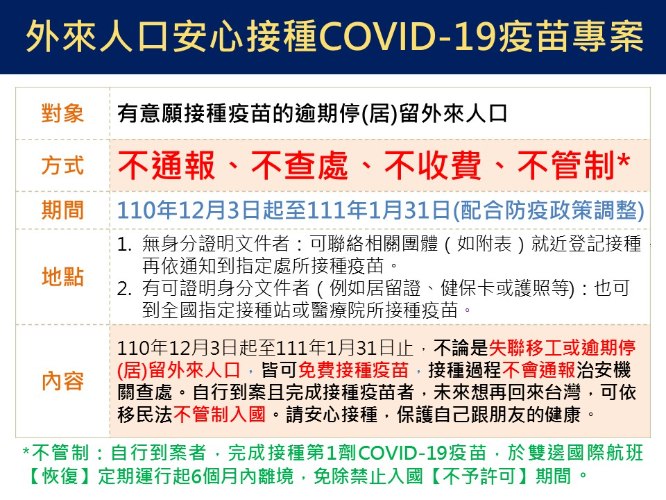 外來人口安心接種COVID-19疫苗專案

| 對象 | 有意願接種疫苗的逾期停(居)留外來人口 |
|---|---|
| 方式 | 不通報、不查處、不收費、不管制* |
| 期間 | 110年12月3日起至111年1月31日(配合防疫政策調整) |
| 地點 | 1. 無身分證明文件者：可聯絡相關團體（如附表）就近登記接種，再依通知到指定處所接種疫苗。 2. 有可證明身分文件者（例如居留證、健保卡或護照等)：也可到全國指定接種站或醫療院所接種疫苗。 |
| 內容 | 110年12月3日起至111年1月31日止，不論是失聯移工或逾期停(居)留外來人口，皆可免費接種疫苗，接種過程不會通報治安機關查處。自行到案且完成接種疫苗者，未來想再回來台灣，可依移民法不管制入國。請安心接種，保護自己跟朋友的健康。 |

*不管制：自行到案者，完成接種第1劑COVID-19疫苗，於雙邊國際航班【恢復】定期運行起6個月內離境，免除禁止入國【不予許可】期間。